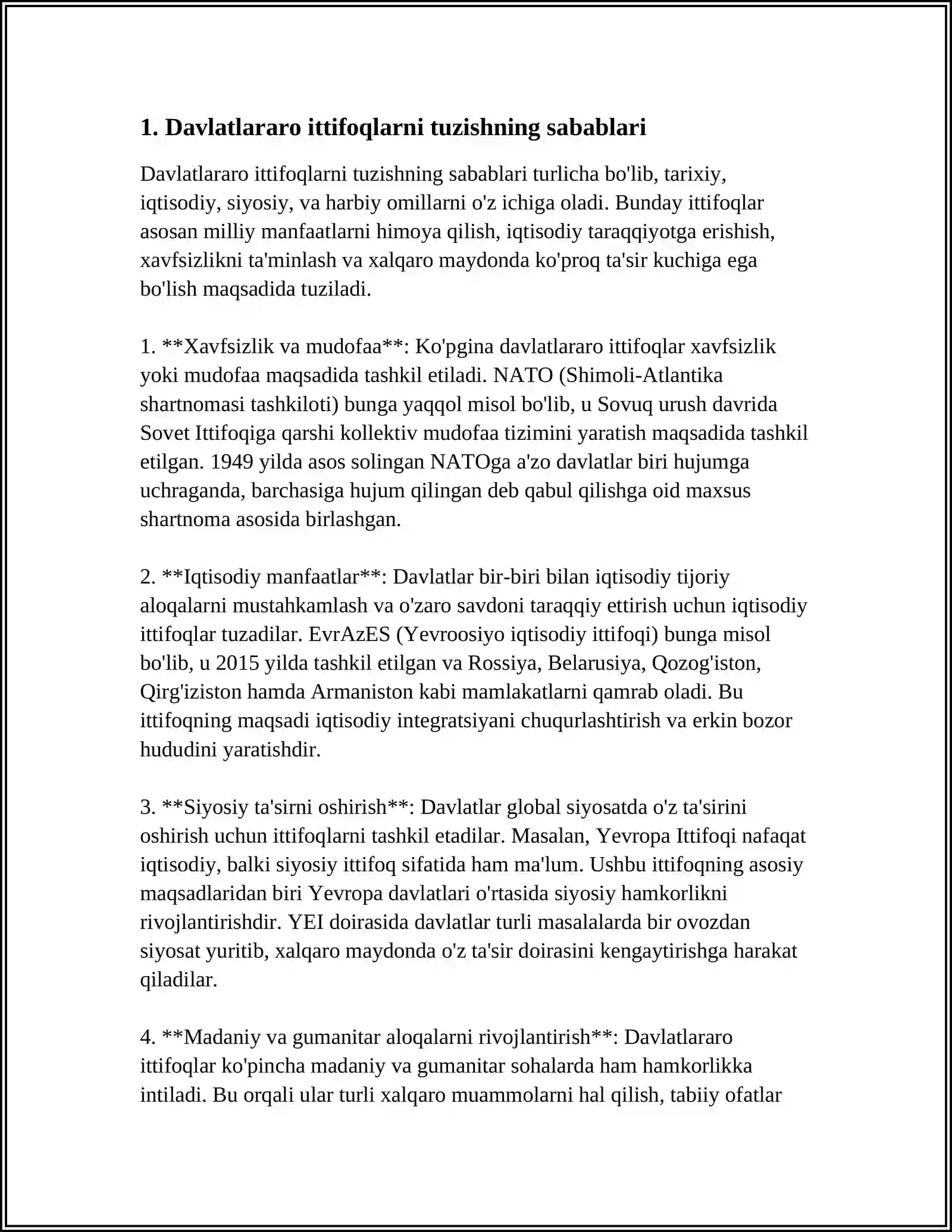 1. Davlatlararo ittifoqlarni tuzishning sabablari

Davlatlararo ittifoqlarni tuzishning sabablari turlicha bo'lib, tarixiy, iqtisodiy, siyosiy, va harbiy omillarni o'z ichiga oladi. Bunday ittifoqlar asosan milliy manfaatlarni himoya qilish, iqtisodiy taraqqiyotga erishish, xavfsizlikni ta'minlash va xalqaro maydonda ko'proq ta'sir kuchiga ega bo'lish maqsadida tuziladi.

1. **Xavfsizlik va mudofaa**: Ko'pgina davlatlararo ittifoqlar xavfsizlik yoki mudofaa maqsadida tashkil etiladi. NATO (Shimoli-Atlantika shartnomasi tashkiloti) bunga yaqqol misol bo'lib, u Sovuq urush davrida Sovet Ittifoqiga qarshi kollektiv mudofaa tizimini yaratish maqsadida tashkil etilgan. 1949 yilda asos solingan NATOga a'zo davlatlar biri hujumga uchraganda, barchasiga hujum qilingan deb qabul qilishga oid maxsus shartnoma asosida birlashgan.

2. **Iqtisodiy manfaatlar**: Davlatlar bir-biri bilan iqtisodiy tijoriy aloqalarni mustahkamlash va o'zaro savdoni taraqqiy ettirish uchun iqtisodiy ittifoqlar tuzadilar. EvrAzES (Yevroosiyo iqtisodiy ittifoqi) bunga misol bo'lib, u 2015 yilda tashkil etilgan va Rossiya, Belarusiya, Qozog'iston, Qirg'iziston hamda Armaniston kabi mamlakatlarni qamrab oladi. Bu ittifoqning maqsadi iqtisodiy integratsiyani chuqurlashtirish va erkin bozor hududini yaratishdir.

3. **Siyosiy ta'sirni oshirish**: Davlatlar global siyosatda o'z ta'sirini oshirish uchun ittifoqlarni tashkil etadilar. Masalan, Yevropa Ittifoqi nafaqat iqtisodiy, balki siyosiy ittifoq sifatida ham ma'lum. Ushbu ittifoqning asosiy maqsadlaridan biri Yevropa davlatlari o'rtasida siyosiy hamkorlikni rivojlantirishdir. YEI doirasida davlatlar turli masalalarda bir ovozdan siyosat yuritib, xalqaro maydonda o'z ta'sir doirasini kengaytirishga harakat qiladilar.

4. **Madaniy va gumanitar aloqalarni rivojlantirish**: Davlatlararo ittifoqlar ko'pincha madaniy va gumanitar sohalarda ham hamkorlikka intiladi. Bu orqali ular turli xalqaro muammolarni hal qilish, tabiiy ofatlar